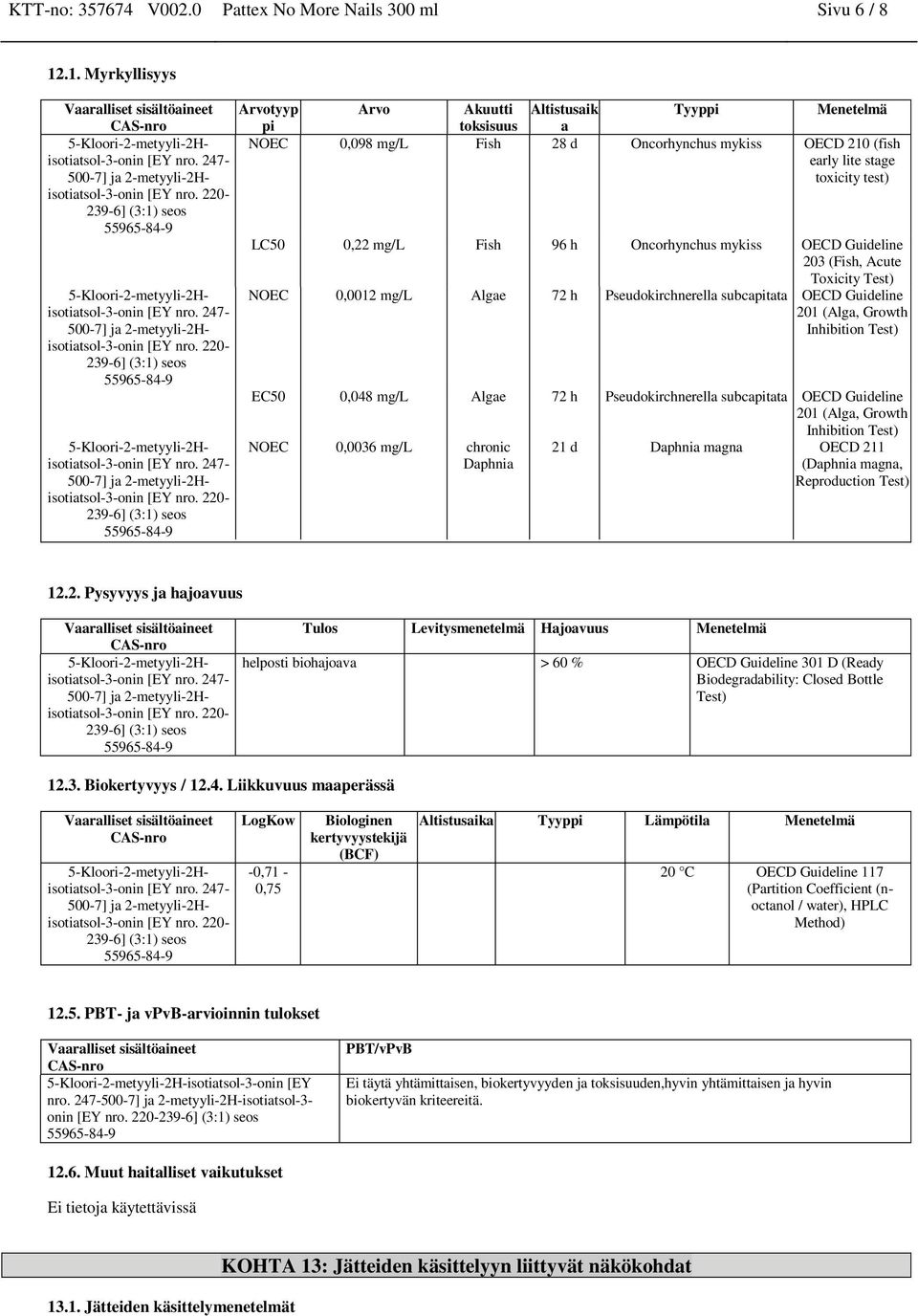 KTT-no: 357674 V002.0 Pattex No More Nails 300 ml Sivu 6 / 8

12.1. Myrkyllisyys

| Vaaralliset sisältöaineet CAS-nro | Arvotyyppi | Arvo | Akuutti toksisuus | Altistusaika | Tyyppi | Menetelmä |
|---|---|---|---|---|---|---|
| 5-Kloori-2-metyyli-2H-isotiatsol-3-onin [EY nro. 247-500-7] ja 2-metyyli-2H-isotiatsol-3-onin [EY nro. 220-239-6] (3:1) seos 55965-84-9 | NOEC | 0,098 mg/L | Fish | 28 d | Oncorhynchus mykiss | OECD 210 (fish early lite stage toxicity test) |
| | LC50 | 0,22 mg/L | Fish | 96 h | Oncorhynchus mykiss | OECD Guideline 203 (Fish, Acute Toxicity Test) |
| 5-Kloori-2-metyyli-2H-isotiatsol-3-onin [EY nro. 247-500-7] ja 2-metyyli-2H-isotiatsol-3-onin [EY nro. 220-239-6] (3:1) seos 55965-84-9 | NOEC | 0,0012 mg/L | Algae | 72 h | Pseudokirchnerella subcapitata | OECD Guideline 201 (Alga, Growth Inhibition Test) |
| | EC50 | 0,048 mg/L | Algae | 72 h | Pseudokirchnerella subcapitata | OECD Guideline 201 (Alga, Growth Inhibition Test) |
| 5-Kloori-2-metyyli-2H-isotiatsol-3-onin [EY nro. 247-500-7] ja 2-metyyli-2H-isotiatsol-3-onin [EY nro. 220-239-6] (3:1) seos 55965-84-9 | NOEC | 0,0036 mg/L | chronic Daphnia | 21 d | Daphnia magna | OECD 211 (Daphnia magna, Reproduction Test) |

12.2. Pysyvyys ja hajoavuus

| Vaaralliset sisältöaineet CAS-nro | Tulos | Levitysmenetelmä | Hajoavuus | Menetelmä |
|---|---|---|---|---|
| 5-Kloori-2-metyyli-2H-isotiatsol-3-onin [EY nro. 247-500-7] ja 2-metyyli-2H-isotiatsol-3-onin [EY nro. 220-239-6] (3:1) seos 55965-84-9 | helposti biohajoava | | > 60 % | OECD Guideline 301 D (Ready Biodegradability: Closed Bottle Test) |

12.3. Biokertyvyys / 12.4. Liikkuvuus maaperässä

| Vaaralliset sisältöaineet CAS-nro | LogKow | Biologinen kertyvyystekijä (BCF) | Altistusaika | Tyyppi | Lämpötila | Menetelmä |
|---|---|---|---|---|---|---|
| 5-Kloori-2-metyyli-2H-isotiatsol-3-onin [EY nro. 247-500-7] ja 2-metyyli-2H-isotiatsol-3-onin [EY nro. 220-239-6] (3:1) seos 55965-84-9 | -0,71 - 0,75 | | | | 20 °C | OECD Guideline 117 (Partition Coefficient (n-octanol / water), HPLC Method) |

12.5. PBT- ja vPvB-arvioinnin tulokset

| Vaaralliset sisältöaineet CAS-nro | PBT/vPvB |
|---|---|
| 5-Kloori-2-metyyli-2H-isotiatsol-3-onin [EY nro. 247-500-7] ja 2-metyyli-2H-isotiatsol-3-onin [EY nro. 220-239-6] (3:1) seos 55965-84-9 | Ei täytä yhtämittaisen, biokertyvyyden ja toksisuuden,hyvin yhtämittaisen ja hyvin biokertyvän kriteereitä. |

12.6. Muut haitalliset vaikutukset

Ei tietoja käytettävissä

KOHTA 13: Jätteiden käsittelyyn liittyvät näkökohdat

13.1. Jätteiden käsittelymenetelmät